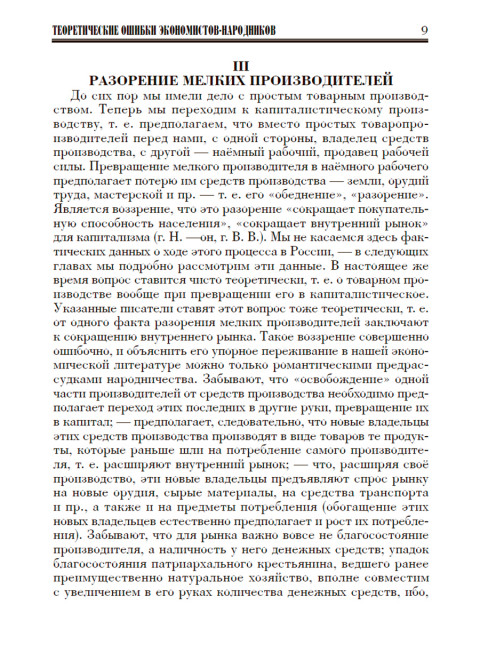 ТЕОРЕТИЧЕСКИЕ ОШИБКИ ЭКОНОМИСТОВ-НАРОДНИКОВ 9

III
РАЗОРЕНИЕ МЕЛКИХ ПРОИЗВОДИТЕЛЕЙ

До сих пор мы имели дело с простым товарным производством. Теперь мы переходим к капиталистическому производству, т. е. предполагаем, что вместо простых товаропроизводителей перед нами, с одной стороны, владелец средств производства, с другой — наёмный рабочий, продавец рабочей силы. Превращение мелкого производителя в наёмного рабочего предполагает потерю им средств производства — земли, орудий труда, мастерской и пр. — т. е. его «обеднение», «разорение». Является воззрение, что это разорение «сокращает покупательную способность населения», «сокращает внутренний рынок» для капитализма (г. Н. —он, г. В. В.). Мы не касаемся здесь фактических данных о ходе этого процесса в России, — в следующих главах мы подробно рассмотрим эти данные. В настоящее же время вопрос ставится чисто теоретически, т. е. о товарном производстве вообще при превращении его в капиталистическое. Указанные писатели ставят этот вопрос тоже теоретически, т. е. от одного факта разорения мелких производителей заключают к сокращению внутреннего рынка. Такое воззрение совершенно ошибочно, и объяснить его упорное переживание в нашей экономической литературе можно только романтическими предрассудками народничества. Забывают, что «освобождение» одной части производителей от средств производства необходимо предполагает переход этих последних в другие руки, превращение их в капитал; — предполагает, следовательно, что новые владельцы этих средств производства производят в виде товаров те продукты, которые раньше шли на потребление самого производителя, т. е. расширяют внутренний рынок; — что, расширяя своё производство, эти новые владельцы предъявляют спрос рынку на новые орудия, сырые материалы, на средства транспорта и пр., а также и на предметы потребления (обогащение этих новых владельцев естественно предполагает и рост их потребления). Забывают, что для рынка важно вовсе не благосостояние производителя, а наличность у него денежных средств; упадок благосостояния патриархального крестьянина, ведшего ранее преимущественно натуральное хозяйство, вполне совместим с увеличением в его руках количества денежных средств, ибо,